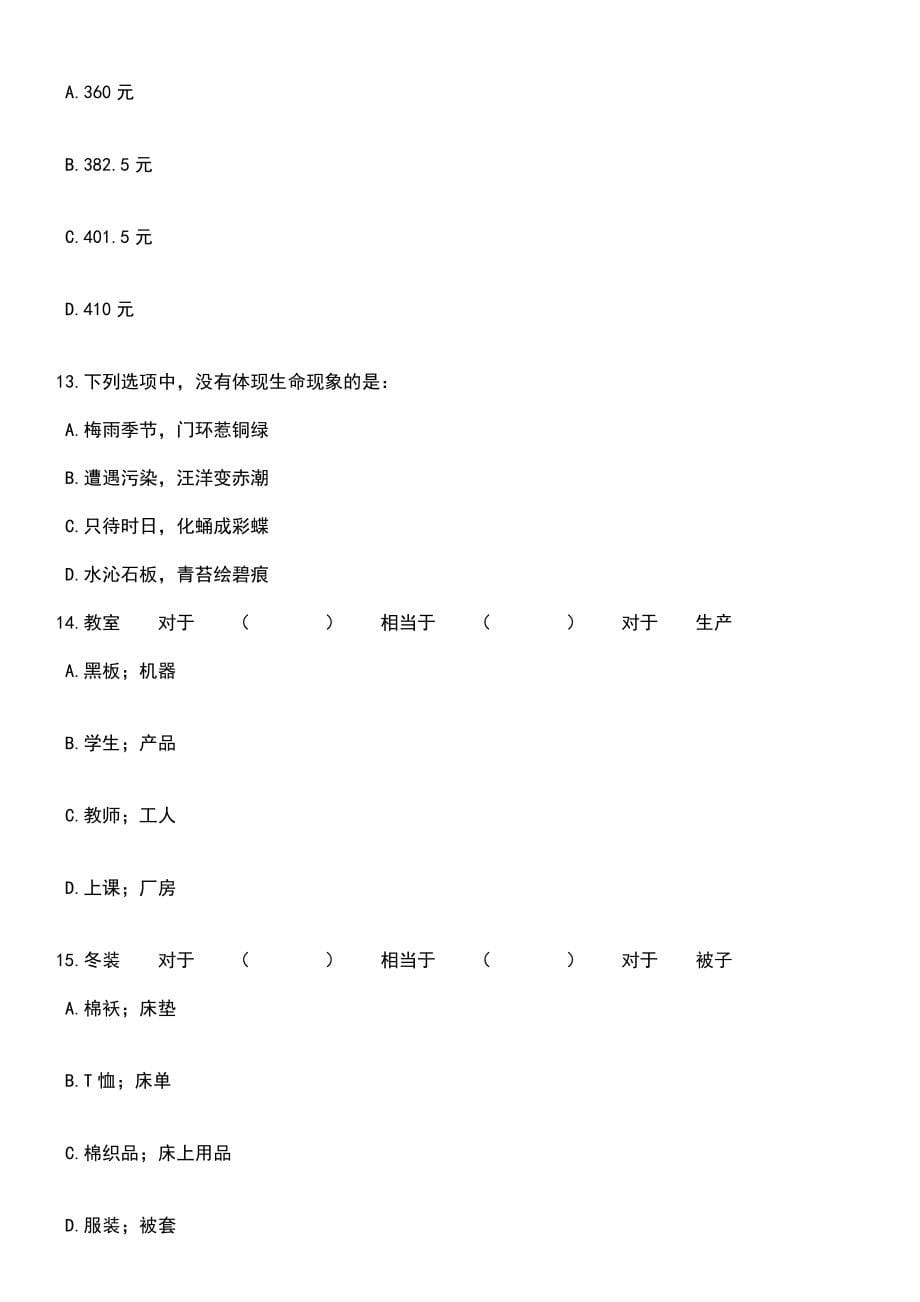 A.360 元

B.382.5 元

C.401.5 元

D.410 元

13.下列选项中，没有体现生命现象的是：

A.梅雨季节，门环惹铜绿

B.遭遇污染，汪洋变赤潮

C.只待时日，化蛹成彩蝶

D.水沁石板，青苔绘碧痕

14.教室 对于 （ ） 相当于 （ ） 对于 生产

A.黑板；机器

B.学生；产品

C.教师；工人

D.上课；厂房

15.冬装 对于 （ ） 相当于 （ ） 对于 被子

A.棉袄；床垫

B.T 恤；床单

C.棉织品；床上用品

D.服装；被套